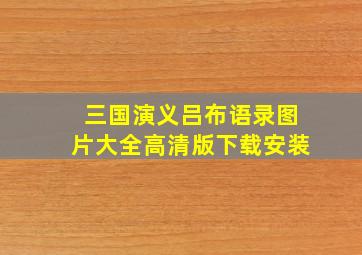 三国演义吕布语录图片大全高清版下载安装